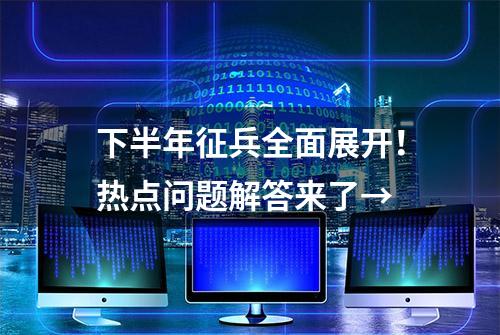 下半年征兵全面展开！
热点问题解答来了→